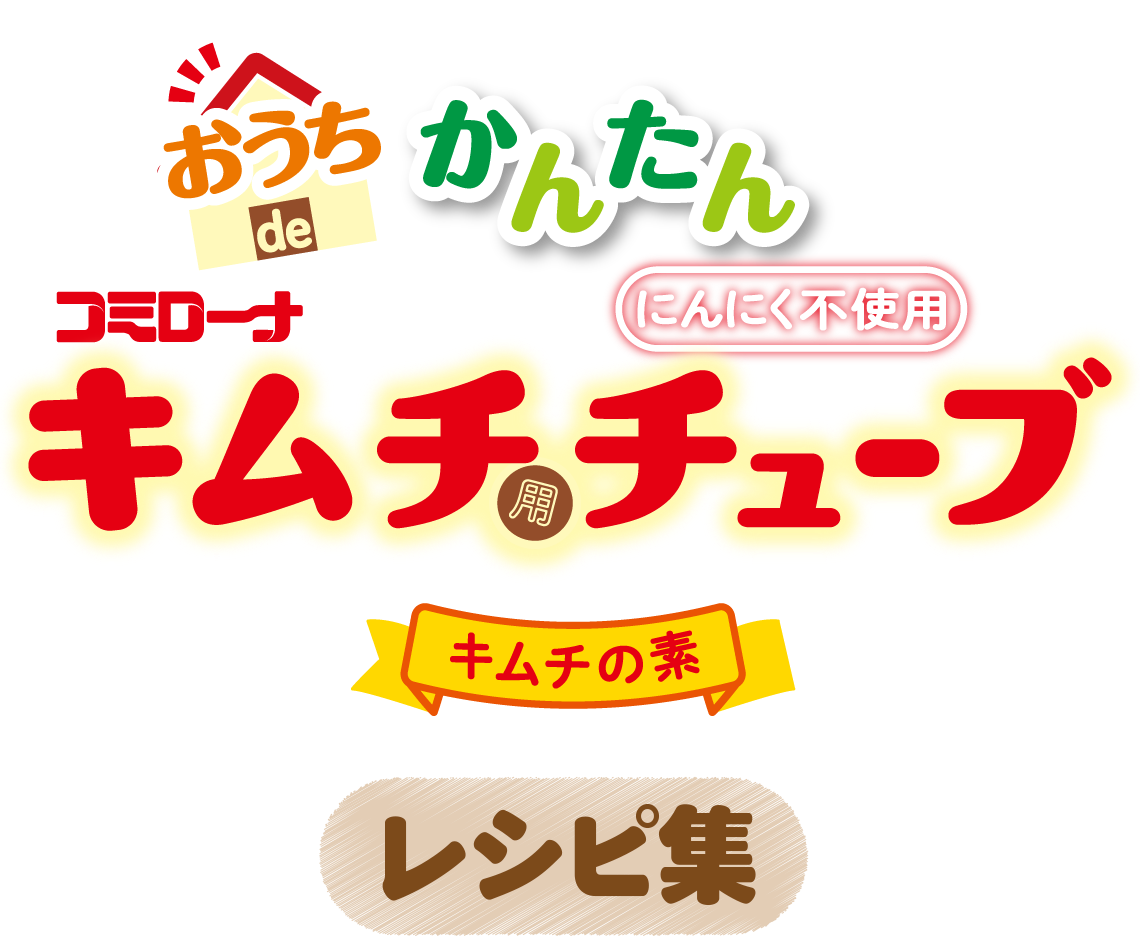 おうち de かんたん

コミローナ

にんにく不使用

キムチ用チューブ

キムチの素

レシピ集